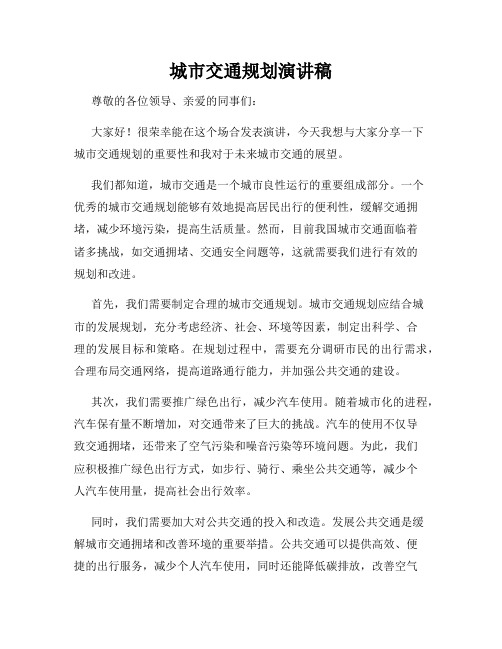 城市交通规划演讲稿

尊敬的各位领导、亲爱的同事们：

大家好！很荣幸能在这个场合发表演讲，今天我想与大家分享一下城市交通规划的重要性和我对于未来城市交通的展望。

我们都知道，城市交通是一个城市良性运行的重要组成部分。一个优秀的城市交通规划能够有效地提高居民出行的便利性，缓解交通拥堵，减少环境污染，提高生活质量。然而，目前我国城市交通面临着诸多挑战，如交通拥堵、交通安全问题等，这就需要我们进行有效的规划和改进。

首先，我们需要制定合理的城市交通规划。城市交通规划应结合城市的发展规划，充分考虑经济、社会、环境等因素，制定出科学、合理的发展目标和策略。在规划过程中，需要充分调研市民的出行需求，合理布局交通网络，提高道路通行能力，并加强公共交通的建设。

其次，我们需要推广绿色出行，减少汽车使用。随着城市化的进程，汽车保有量不断增加，对交通带来了巨大的挑战。汽车的使用不仅导致交通拥堵，还带来了空气污染和噪音污染等环境问题。为此，我们应积极推广绿色出行方式，如步行、骑行、乘坐公共交通等，减少个人汽车使用量，提高社会出行效率。

同时，我们需要加大对公共交通的投入和改造。发展公共交通是缓解城市交通拥堵和改善环境的重要举措。公共交通可以提供高效、便捷的出行服务，减少个人汽车使用，同时还能降低碳排放，改善空气